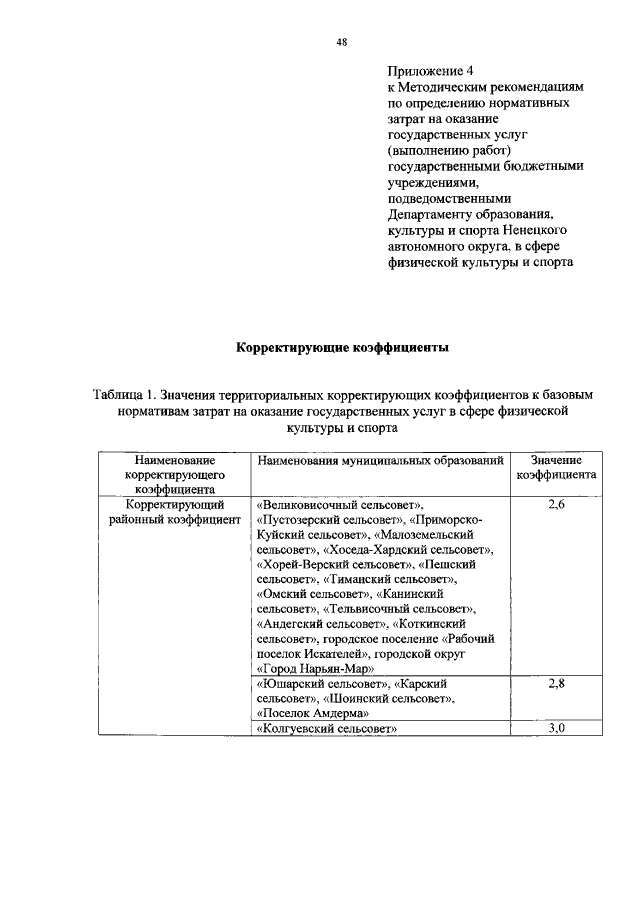 48

Приложение 4
к Методическим рекомендациям по определению нормативных затрат на оказание государственных услуг (выполнению работ) государственными бюджетными учреждениями, подведомственными Департаменту образования, культуры и спорта Ненецкого автономного округа, в сфере физической культуры и спорта

Корректирующие коэффициенты

Таблица 1. Значения территориальных корректирующих коэффициентов к базовым нормативам затрат на оказание государственных услуг в сфере физической культуры и спорта

| Наименование корректирующего коэффициента | Наименования муниципальных образований | Значение коэффициента |
|---|---|---|
| Корректирующий районный коэффициент | «Великовисочный сельсовет», «Пустозерский сельсовет», «Приморско-Куйский сельсовет», «Малоземельский сельсовет», «Хоседа-Хардский сельсовет», «Хорей-Верский сельсовет», «Пешский сельсовет», «Тиманский сельсовет», «Омский сельсовет», «Канинский сельсовет», «Тельвисочный сельсовет», «Андегский сельсовет», «Коткинский сельсовет», городское поселение «Рабочий поселок Искателей», городской округ «Город Нарьян-Мар» | 2,6 |
| | «Юшарский сельсовет», «Карский сельсовет», «Шоинский сельсовет», «Поселок Амдерма» | 2,8 |
| | «Колгуевский сельсовет» | 3,0 |